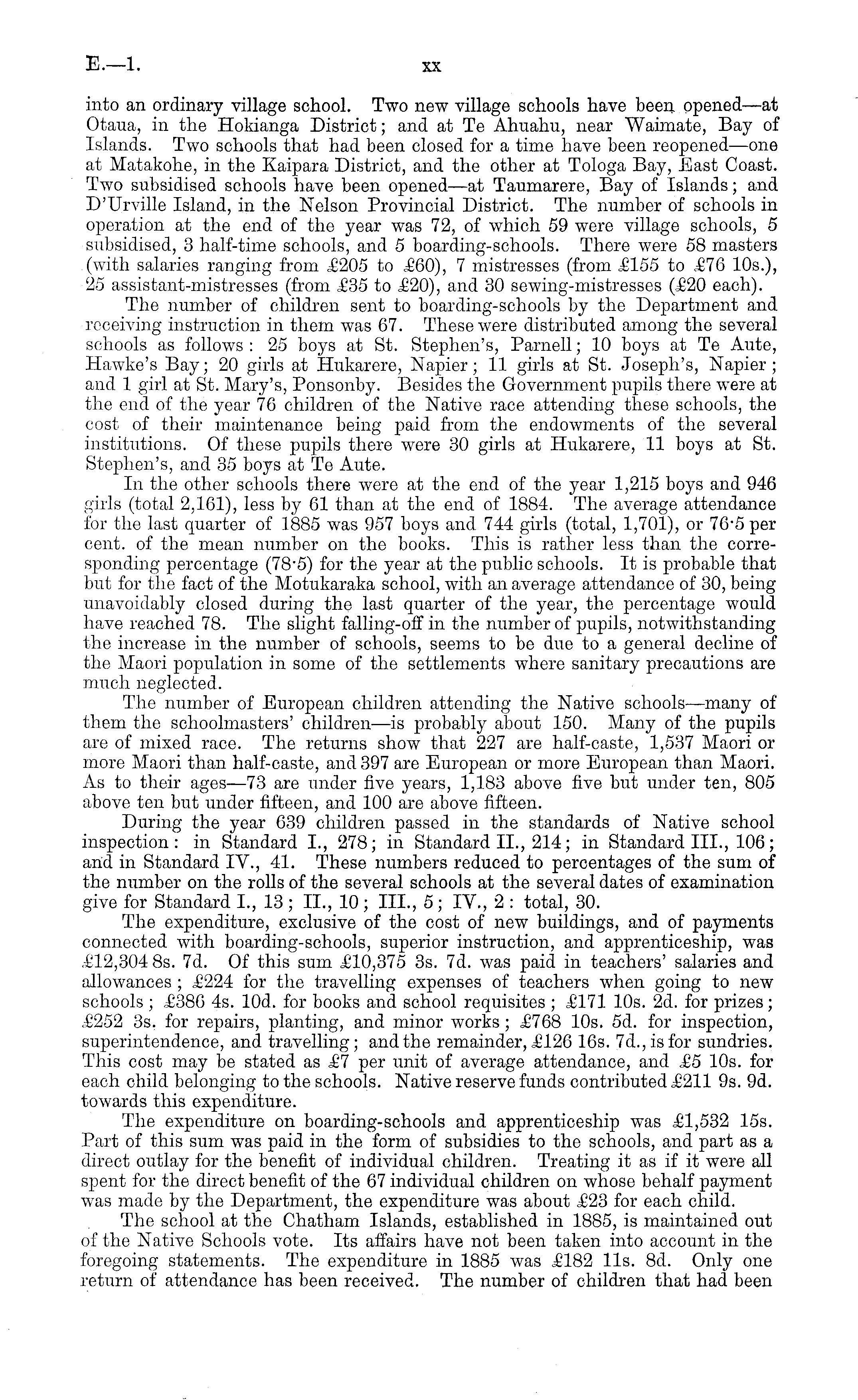 E.—1. xx

into an ordinary village school. Two new village schools have been opened—at Otaua, in the Hokianga District; and at Te Ahuahu, near Waimate, Bay of Islands. Two schools that had been closed for a time have been reopened—one at Matakohe, in the Kaipara District, and the other at Tologa Bay, East Coast. Two subsidised schools have been opened—at Taumarere, Bay of Islands; and D'Urville Island, in the Nelson Provincial District. The number of schools in operation at the end of the year was 72, of which 59 were village schools, 5 subsidised, 3 half-time schools, and 5 boarding-schools. There were 58 masters (with salaries ranging from £205 to £60), 7 mistresses (from £155 to £76 10s.), 25 assistant-mistresses (from £35 to £20), and 30 sewing-mistresses (£20 each).

The number of children sent to boarding-schools by the Department and receiving instruction in them was 67. These were distributed among the several schools as follows: 25 boys at St. Stephen's, Parnell; 10 boys at Te Aute, Hawke's Bay; 20 girls at Hukarere, Napier; 11 girls at St. Joseph's, Napier; and 1 girl at St. Mary's, Ponsonby. Besides the Government pupils there were at the end of the year 76 children of the Native race attending these schools, the cost of their maintenance being paid from the endowments of the several institutions. Of these pupils there were 30 girls at Hukarere, 11 boys at St. Stephen's, and 35 boys at Te Aute.

In the other schools there were at the end of the year 1,215 boys and 946 girls (total 2,161), less by 61 than at the end of 1884. The average attendance for the last quarter of 1885 was 957 boys and 744 girls (total, 1,701), or 76·5 per cent. of the mean number on the books. This is rather less than the corresponding percentage (78·5) for the year at the public schools. It is probable that but for the fact of the Motukaraka school, with an average attendance of 30, being unavoidably closed during the last quarter of the year, the percentage would have reached 78. The slight falling-off in the number of pupils, notwithstanding the increase in the number of schools, seems to be due to a general decline of the Maori population in some of the settlements where sanitary precautions are much neglected.

The number of European children attending the Native schools—many of them the schoolmasters' children—is probably about 150. Many of the pupils are of mixed race. The returns show that 227 are half-caste, 1,537 Maori or more Maori than half-caste, and 397 are European or more European than Maori. As to their ages—73 are under five years, 1,183 above five but under ten, 805 above ten but under fifteen, and 100 are above fifteen.

During the year 639 children passed in the standards of Native school inspection: in Standard I., 278; in Standard II., 214; in Standard III., 106; and in Standard IV., 41. These numbers reduced to percentages of the sum of the number on the rolls of the several schools at the several dates of examination give for Standard I., 13; II., 10; III., 5; IV., 2: total, 30.

The expenditure, exclusive of the cost of new buildings, and of payments connected with boarding-schools, superior instruction, and apprenticeship, was £12,304 8s. 7d. Of this sum £10,375 3s. 7d. was paid in teachers' salaries and allowances; £224 for the travelling expenses of teachers when going to new schools; £386 4s. 10d. for books and school requisites; £171 10s. 2d. for prizes; £252 3s. for repairs, planting, and minor works; £768 10s. 5d. for inspection, superintendence, and travelling; and the remainder, £126 16s. 7d., is for sundries. This cost may be stated as £7 per unit of average attendance, and £5 10s. for each child belonging to the schools. Native reserve funds contributed £211 9s. 9d. towards this expenditure.

The expenditure on boarding-schools and apprenticeship was £1,532 15s. Part of this sum was paid in the form of subsidies to the schools, and part as a direct outlay for the benefit of individual children. Treating it as if it were all spent for the direct benefit of the 67 individual children on whose behalf payment was made by the Department, the expenditure was about £23 for each child.

The school at the Chatham Islands, established in 1885, is maintained out of the Native Schools vote. Its affairs have not been taken into account in the foregoing statements. The expenditure in 1885 was £182 11s. 8d. Only one return of attendance has been received. The number of children that had been